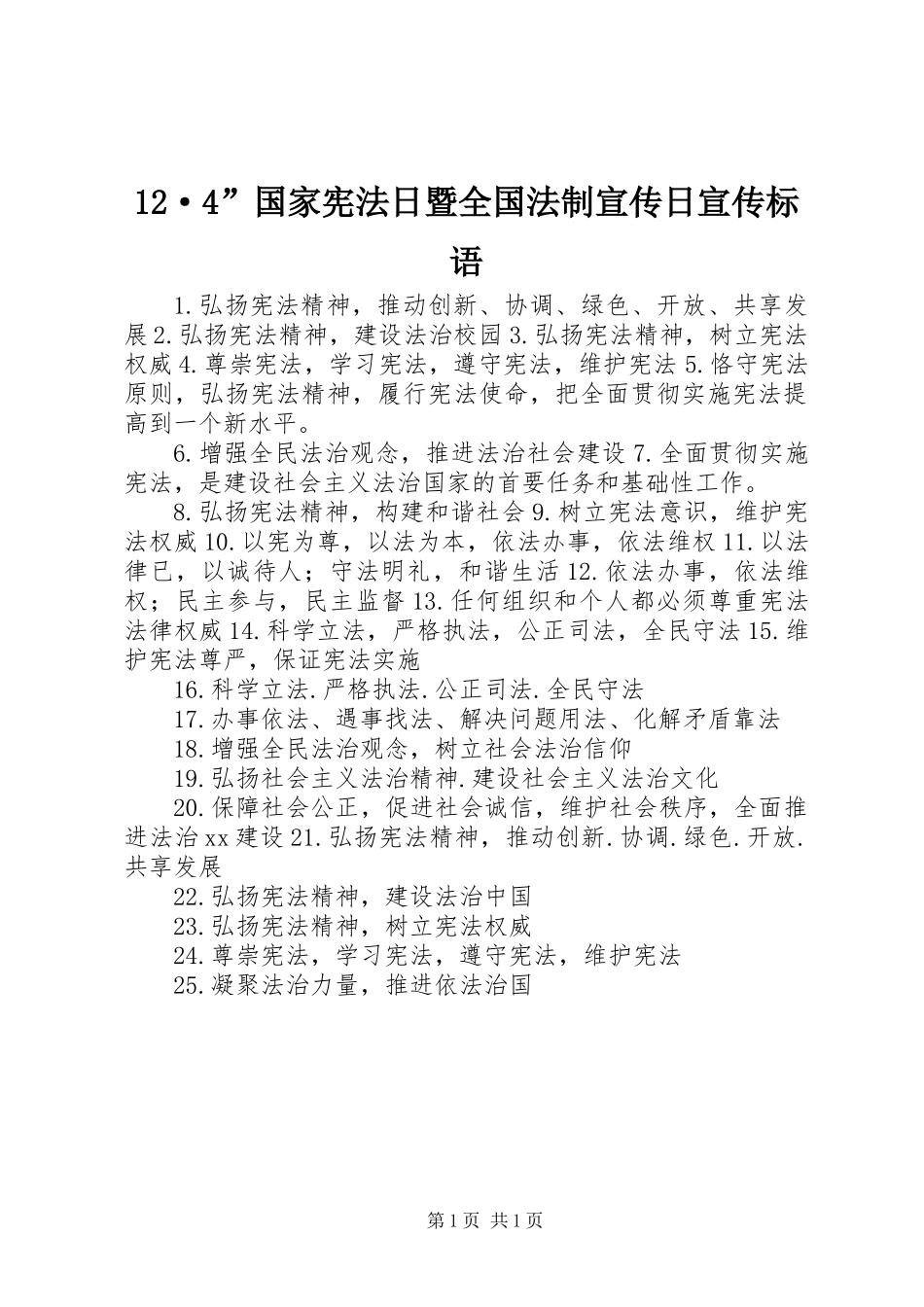 12•4”国家宪法日暨全国法制宣传日宣传标语

1.弘扬宪法精神，推动创新、协调、绿色、开放、共享发展 2.弘扬宪法精神，建设法治校园 3.弘扬宪法精神，树立宪法权威 4.尊崇宪法，学习宪法，遵守宪法，维护宪法 5.恪守宪法原则，弘扬宪法精神，履行宪法使命，把全面贯彻实施宪法提高到一个新水平。

6.增强全民法治观念，推进法治社会建设 7.全面贯彻实施宪法，是建设社会主义法治国家的首要任务和基础性工作。

8.弘扬宪法精神，构建和谐社会 9.树立宪法意识，维护宪法权威 10.以宪为尊，以法为本，依法办事，依法维权 11.以法律已，以诚待人；守法明礼，和谐生活 12.依法办事，依法维权；民主参与，民主监督 13.任何组织和个人都必须尊重宪法法律权威 14.科学立法，严格执法，公正司法，全民守法 15.维护宪法尊严，保证宪法实施

16.科学立法.严格执法.公正司法.全民守法

17.办事依法、遇事找法、解决问题用法、化解矛盾靠法

18.增强全民法治观念，树立社会法治信仰

19.弘扬社会主义法治精神.建设社会主义法治文化

20.保障社会公正，促进社会诚信，维护社会秩序，全面推进法治 xx 建设 21.弘扬宪法精神，推动创新.协调.绿色.开放.共享发展

22.弘扬宪法精神，建设法治中国

23.弘扬宪法精神，树立宪法权威

24.尊崇宪法，学习宪法，遵守宪法，维护宪法

25.凝聚法治力量，推进依法治国

第 1 页 共 1 页